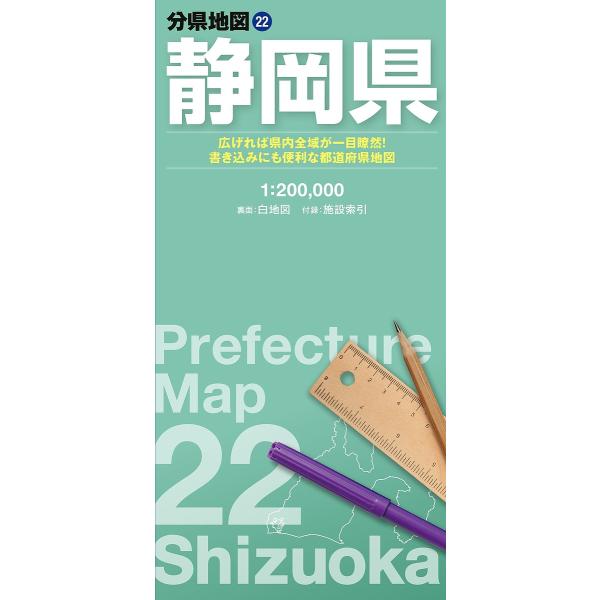 分県地図 22

静岡県

広げれば県内全域が一目瞭然!
書き込みにも便利な都道府県地図

1:200,000

裏面:白地図　付録:施設索引

Prefecture
Map
22
Shizuoka